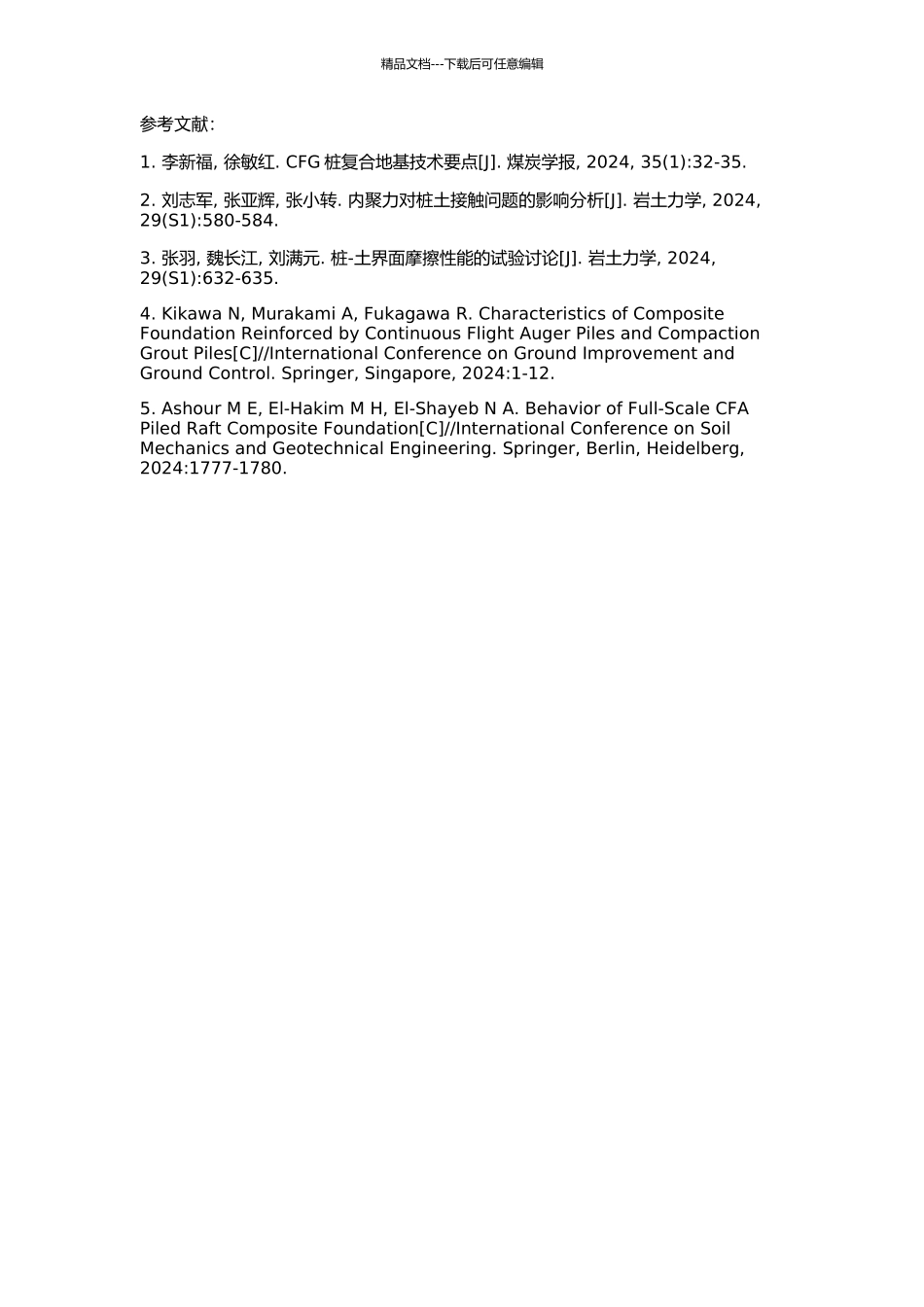 精品文档---下载后可任意编辑

参考文献:

1. 李新福, 徐敏红. CFG 桩复合地基技术要点[J]. 煤炭学报, 2024, 35(1):32-35.

2. 刘志军, 张亚辉, 张小转. 内聚力对桩土接触问题的影响分析[J]. 岩土力学, 2024, 29(S1):580-584.

3. 张羽, 魏长江, 刘满元. 桩-土界面摩擦性能的试验讨论[J]. 岩土力学, 2024, 29(S1):632-635.

4. Kikawa N, Murakami A, Fukagawa R. Characteristics of Composite Foundation Reinforced by Continuous Flight Auger Piles and Compaction Grout Piles[C]//International Conference on Ground Improvement and Ground Control. Springer, Singapore, 2024:1-12.

5. Ashour M E, El-Hakim M H, El-Shayeb N A. Behavior of Full-Scale CFA Piled Raft Composite Foundation[C]//International Conference on Soil Mechanics and Geotechnical Engineering. Springer, Berlin, Heidelberg, 2024:1777-1780.